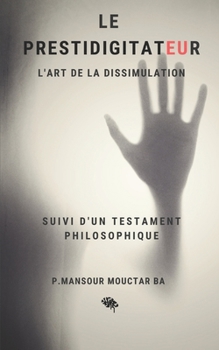 LE
PRESTIDIGITATEUR
L'ART DE LA DISSIMULATION

SUIVI D'UN TESTAMENT PHILOSOPHIQUE

P.MANSOUR MOUCTAR BA